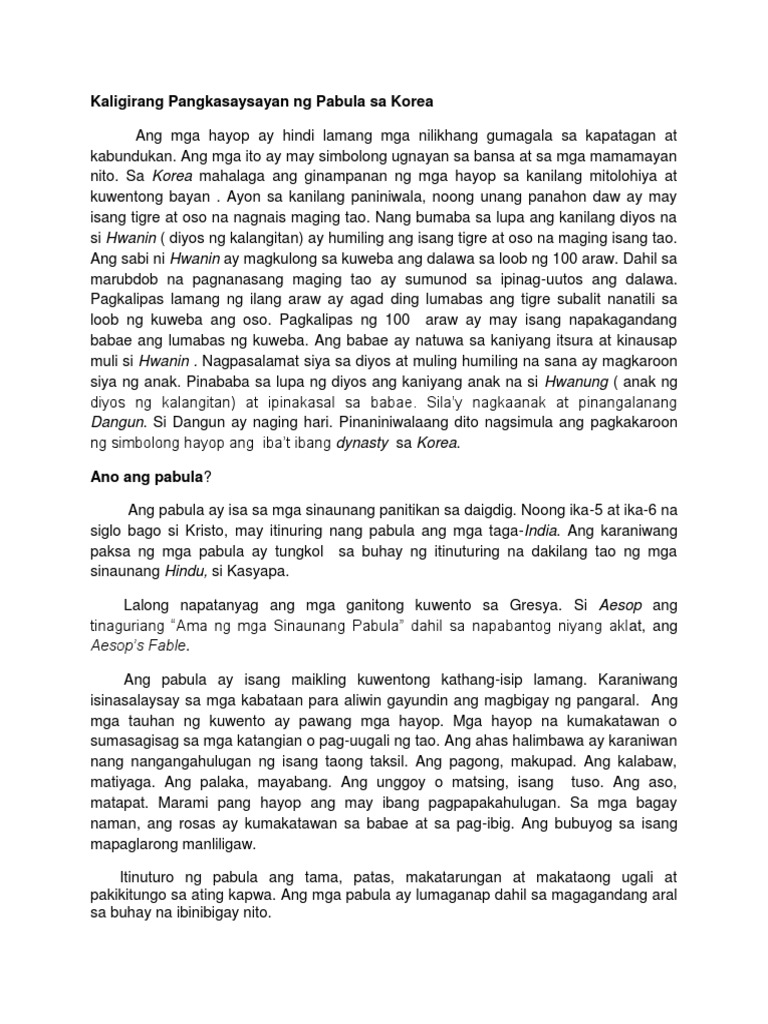 Kaligirang Pangkasaysayan ng Pabula sa Korea

Ang mga hayop ay hindi lamang mga nilikhang gumagala sa kapatagan at kabundukan. Ang mga ito ay may simbolong ugnayan sa bansa at sa mga mamamayan nito. Sa Korea mahalaga ang ginampanan ng mga hayop sa kanilang mitolohiya at kuwentong bayan . Ayon sa kanilang paniniwala, noong unang panahon daw ay may isang tigre at oso na nagnais maging tao. Nang bumaba sa lupa ang kanilang diyos na si Hwanin ( diyos ng kalangitan) ay humiling ang isang tigre at oso na maging isang tao. Ang sabi ni Hwanin ay magkulong sa kuweba ang dalawa sa loob ng 100 araw. Dahil sa marubdob na pagnanasang maging tao ay sumunod sa ipinag-uutos ang dalawa. Pagkalipas lamang ng ilang araw ay agad ding lumabas ang tigre subalit nanatili sa loob ng kuweba ang oso. Pagkalipas ng 100 araw ay may isang napakagandang babae ang lumabas ng kuweba. Ang babae ay natuwa sa kaniyang itsura at kinausap muli si Hwanin . Nagpasalamat siya sa diyos at muling humiling na sana ay magkaroon siya ng anak. Pinababa sa lupa ng diyos ang kaniyang anak na si Hwanung ( anak ng diyos ng kalangitan) at ipinakasal sa babae. Sila'y nagkaanak at pinangalanang Dangun. Si Dangun ay naging hari. Pinaniniwalaang dito nagsimula ang pagkakaroon ng simbolong hayop ang iba't ibang dynasty sa Korea.

Ano ang pabula?

Ang pabula ay isa sa mga sinaunang panitikan sa daigdig. Noong ika-5 at ika-6 na siglo bago si Kristo, may itinuring nang pabula ang mga taga-India. Ang karaniwang paksa ng mga pabula ay tungkol sa buhay ng itinuturing na dakilang tao ng mga sinaunang Hindu, si Kasyapa.

Lalong napatanyag ang mga ganitong kuwento sa Gresya. Si Aesop ang tinaguriang "Ama ng mga Sinaunang Pabula" dahil sa napabantog niyang aklat, ang Aesop's Fable.

Ang pabula ay isang maikling kuwentong kathang-isip lamang. Karaniwang isinasalaysay sa mga kabataan para aliwin gayundin ang magbigay ng pangaral. Ang mga tauhan ng kuwento ay pawang mga hayop. Mga hayop na kumakatawan o sumasagisag sa mga katangian o pag-uugali ng tao. Ang ahas halimbawa ay karaniwan nang nangangahulugan ng isang taong taksil. Ang pagong, makupad. Ang kalabaw, matiyaga. Ang palaka, mayabang. Ang unggoy o matsing, isang tuso. Ang aso, matapat. Marami pang hayop ang may ibang pagpapakahulugan. Sa mga bagay naman, ang rosas ay kumakatawan sa babae at sa pag-ibig. Ang bubuyog sa isang mapaglarong manliligaw.

Itinuturo ng pabula ang tama, patas, makatarungan at makataong ugali at pakikitungo sa ating kapwa. Ang mga pabula ay lumaganap dahil sa magagandang aral sa buhay na ibinibigay nito.